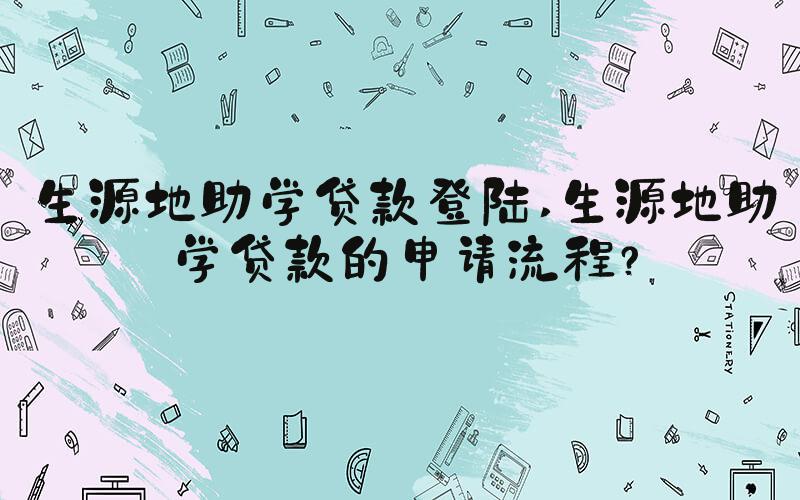 生源地助学贷款登陆，生源地助学贷款的申请流程？

STATIONERY